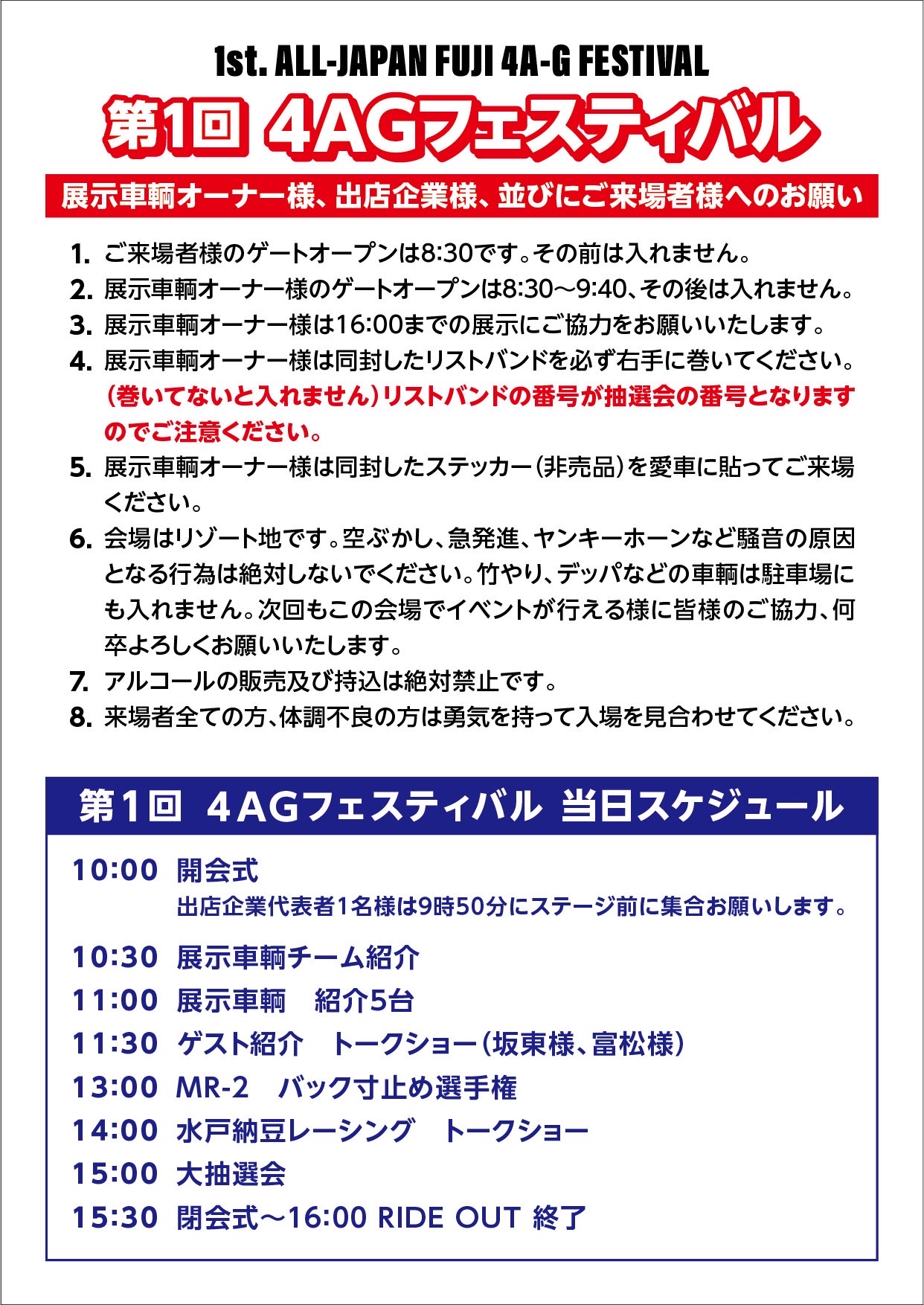 1st. ALL-JAPAN FUJI 4A-G FESTIVAL

第1回 4AGフェスティバル

展示車輌オーナー様、出店企業様、並びにご来場者様へのお願い

1. ご来場者様のゲートオープンは8:30です。その前は入れません。
2. 展示車輌オーナー様のゲートオープンは8:30〜9:40、その後は入れません。
3. 展示車輌オーナー様は16:00までの展示にご協力をお願いいたします。
4. 展示車輌オーナー様は同封したリストバンドを必ず右手に巻いてください。（巻いてないと入れません）リストバンドの番号が抽選会の番号となりますのでご注意ください。
5. 展示車輌オーナー様は同封したステッカー（非売品）を愛車に貼ってご来場ください。
6. 会場はリゾート地です。空ぶかし、急発進、ヤンキーホーンなど騒音の原因となる行為は絶対しないでください。竹やり、デッパなどの車輌は駐車場にも入れません。次回もこの会場でイベントが行える様に皆様のご協力、何卒よろしくお願いいたします。
7. アルコールの販売及び持込は絶対禁止です。
8. 来場者全ての方、体調不良の方は勇気を持って入場を見合わせてください。

第1回 4AGフェスティバル 当日スケジュール

10:00 開会式
出店企業代表者1名様は9時50分にステージ前に集合お願いします。
10:30 展示車輌チーム紹介
11:00 展示車輌 紹介5台
11:30 ゲスト紹介 トークショー（坂東様、富松様）
13:00 MR-2 バック寸止め選手権
14:00 水戸納豆レーシング トークショー
15:00 大抽選会
15:30 閉会式〜16:00 RIDE OUT 終了